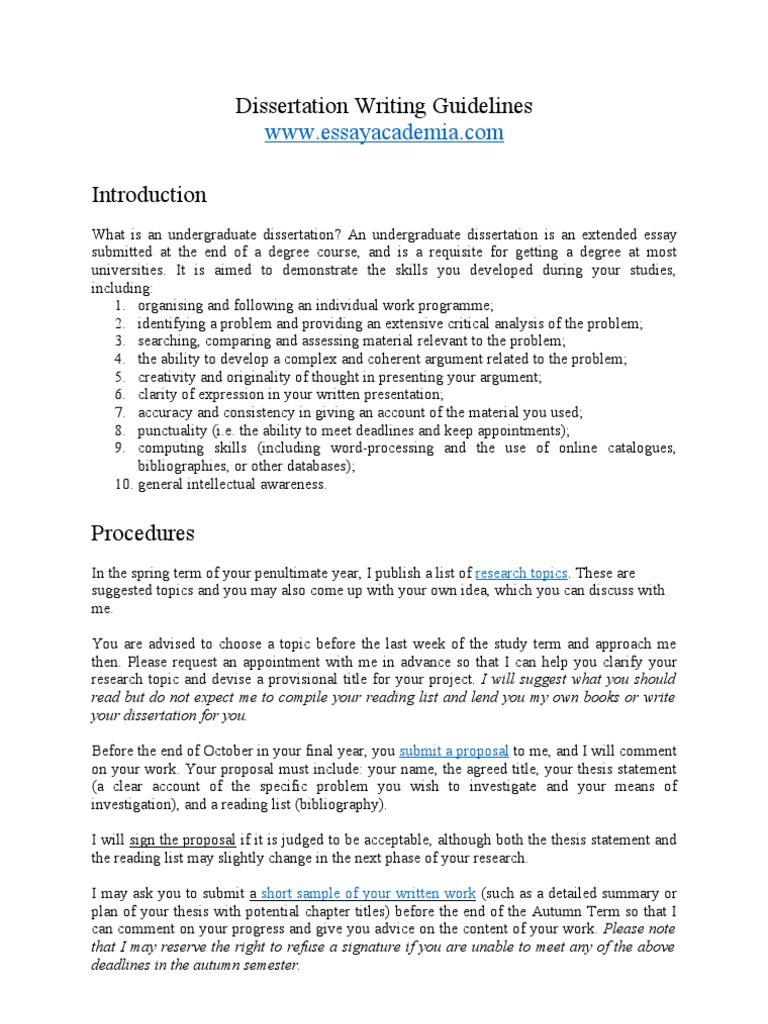 Dissertation Writing Guidelines
www.essayacademia.com

Introduction

What is an undergraduate dissertation? An undergraduate dissertation is an extended essay submitted at the end of a degree course, and is a requisite for getting a degree at most universities. It is aimed to demonstrate the skills you developed during your studies, including:
1. organising and following an individual work programme;
2. identifying a problem and providing an extensive critical analysis of the problem;
3. searching, comparing and assessing material relevant to the problem;
4. the ability to develop a complex and coherent argument related to the problem;
5. creativity and originality of thought in presenting your argument;
6. clarity of expression in your written presentation;
7. accuracy and consistency in giving an account of the material you used;
8. punctuality (i.e. the ability to meet deadlines and keep appointments);
9. computing skills (including word-processing and the use of online catalogues, bibliographies, or other databases);
10. general intellectual awareness.

Procedures

In the spring term of your penultimate year, I publish a list of research topics. These are suggested topics and you may also come up with your own idea, which you can discuss with me.

You are advised to choose a topic before the last week of the study term and approach me then. Please request an appointment with me in advance so that I can help you clarify your research topic and devise a provisional title for your project. I will suggest what you should read but do not expect me to compile your reading list and lend you my own books or write your dissertation for you.

Before the end of October in your final year, you submit a proposal to me, and I will comment on your work. Your proposal must include: your name, the agreed title, your thesis statement (a clear account of the specific problem you wish to investigate and your means of investigation), and a reading list (bibliography).

I will sign the proposal if it is judged to be acceptable, although both the thesis statement and the reading list may slightly change in the next phase of your research.

I may ask you to submit a short sample of your written work (such as a detailed summary or plan of your thesis with potential chapter titles) before the end of the Autumn Term so that I can comment on your progress and give you advice on the content of your work. Please note that I may reserve the right to refuse a signature if you are unable to meet any of the above deadlines in the autumn semester.